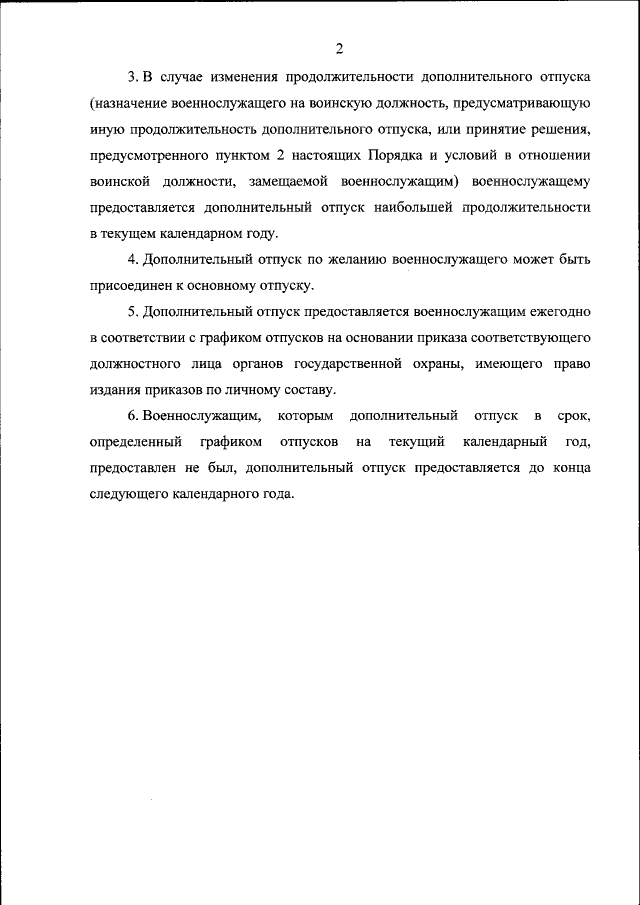 2

3. В случае изменения продолжительности дополнительного отпуска (назначение военнослужащего на воинскую должность, предусматривающую иную продолжительность дополнительного отпуска, или принятие решения, предусмотренного пунктом 2 настоящих Порядка и условий в отношении воинской должности, замещаемой военнослужащим) военнослужащему предоставляется дополнительный отпуск наибольшей продолжительности в текущем календарном году.

4. Дополнительный отпуск по желанию военнослужащего может быть присоединен к основному отпуску.

5. Дополнительный отпуск предоставляется военнослужащим ежегодно в соответствии с графиком отпусков на основании приказа соответствующего должностного лица органов государственной охраны, имеющего право издания приказов по личному составу.

6. Военнослужащим, которым дополнительный отпуск в срок, определенный графиком отпусков на текущий календарный год, предоставлен не был, дополнительный отпуск предоставляется до конца следующего календарного года.